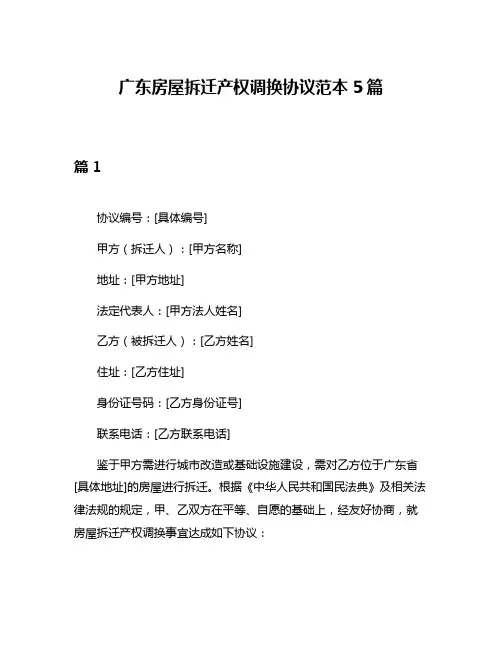 广东房屋拆迁产权调换协议范本 5 篇

篇 1

协议编号：[具体编号]

甲方（拆迁人）：[甲方名称]

地址：[甲方地址]

法定代表人：[甲方法人姓名]

乙方（被拆迁人）：[乙方姓名]

住址：[乙方住址]

身份证号码：[乙方身份证号]

联系电话：[乙方联系电话]

鉴于甲方需进行城市改造或基础设施建设，需对乙方位于广东省[具体地址]的房屋进行拆迁。根据《中华人民共和国民法典》及相关法律法规的规定，甲、乙双方在平等、自愿的基础上，经友好协商，就房屋拆迁产权调换事宜达成如下协议：